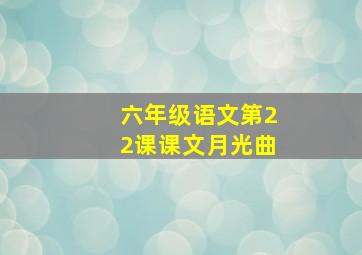 六年级语文第22课课文月光曲